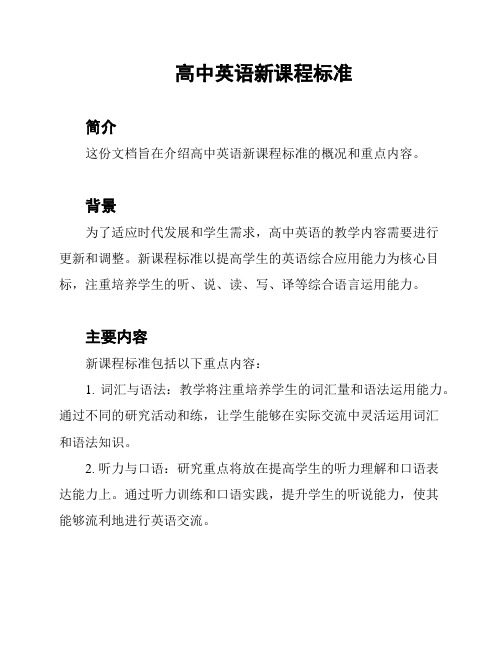 高中英语新课程标准

简介

这份文档旨在介绍高中英语新课程标准的概况和重点内容。

背景

为了适应时代发展和学生需求，高中英语的教学内容需要进行更新和调整。新课程标准以提高学生的英语综合应用能力为核心目标，注重培养学生的听、说、读、写、译等综合语言运用能力。

主要内容

新课程标准包括以下重点内容：

1. 词汇与语法：教学将注重培养学生的词汇量和语法运用能力。通过不同的研究活动和练，让学生能够在实际交流中灵活运用词汇和语法知识。

2. 听力与口语：研究重点将放在提高学生的听力理解和口语表达能力上。通过听力训练和口语实践，提升学生的听说能力，使其能够流利地进行英语交流。